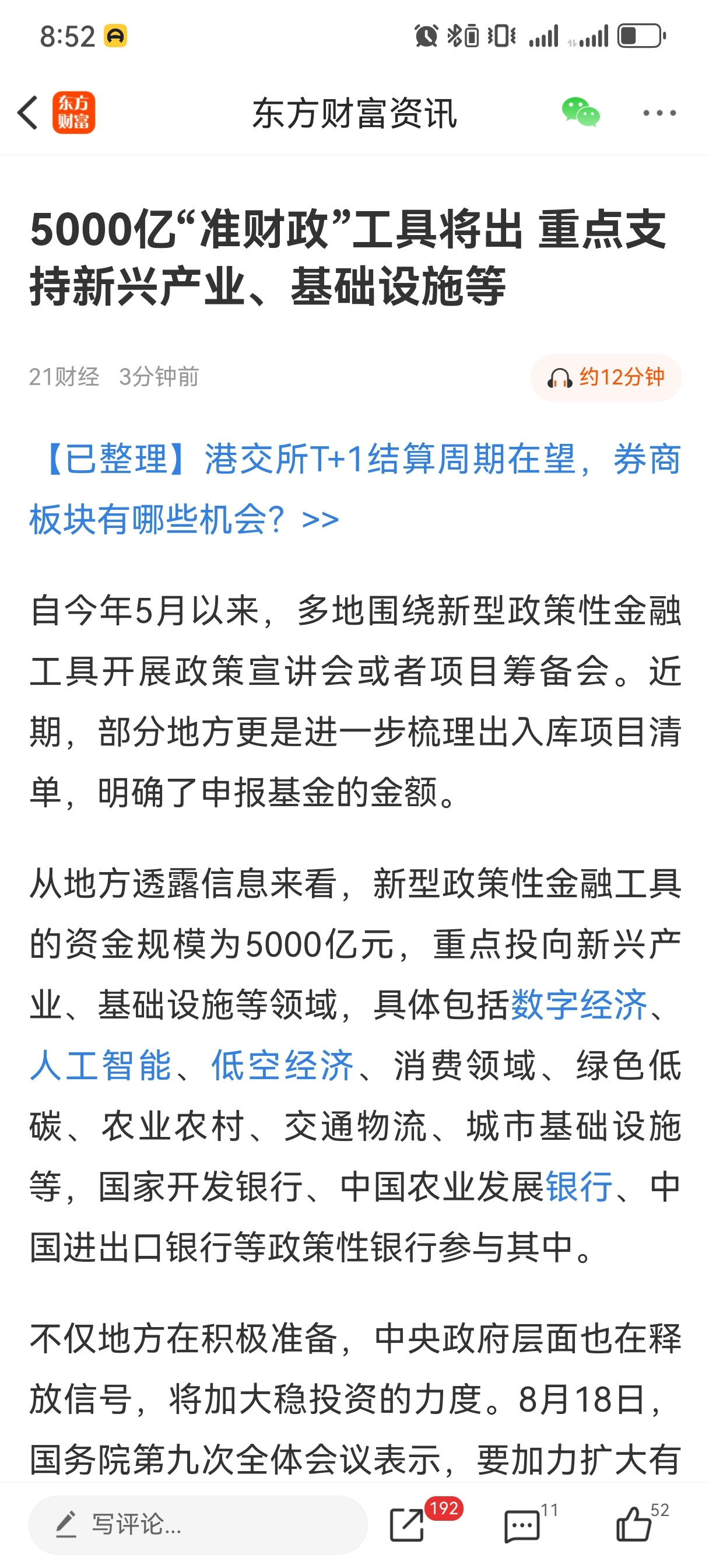 8:52

东方财富

东方财富资讯

5000亿“准财政”工具将出 重点支持新兴产业、基础设施等

21财经 3分钟前

约12分钟

【已整理】港交所T+1结算周期在望，券商板块有哪些机会？>>

自今年5月以来，多地围绕新型政策性金融工具开展政策宣讲会或者项目筹备会。近期，部分地方更是进一步梳理出入库项目清单，明确了申报基金的金额。

从地方透露信息来看，新型政策性金融工具的资金规模为5000亿元，重点投向新兴产业、基础设施等领域，具体包括数字经济、人工智能、低空经济、消费领域、绿色低碳、农业农村、交通物流、城市基础设施等，国家开发银行、中国农业发展银行、中国进出口银行等政策性银行参与其中。

不仅地方在积极准备，中央政府层面也在释放信号，将加大稳投资的力度。8月18日，国务院第九次全体会议表示，要加力扩大有

写评论...

192

11

52